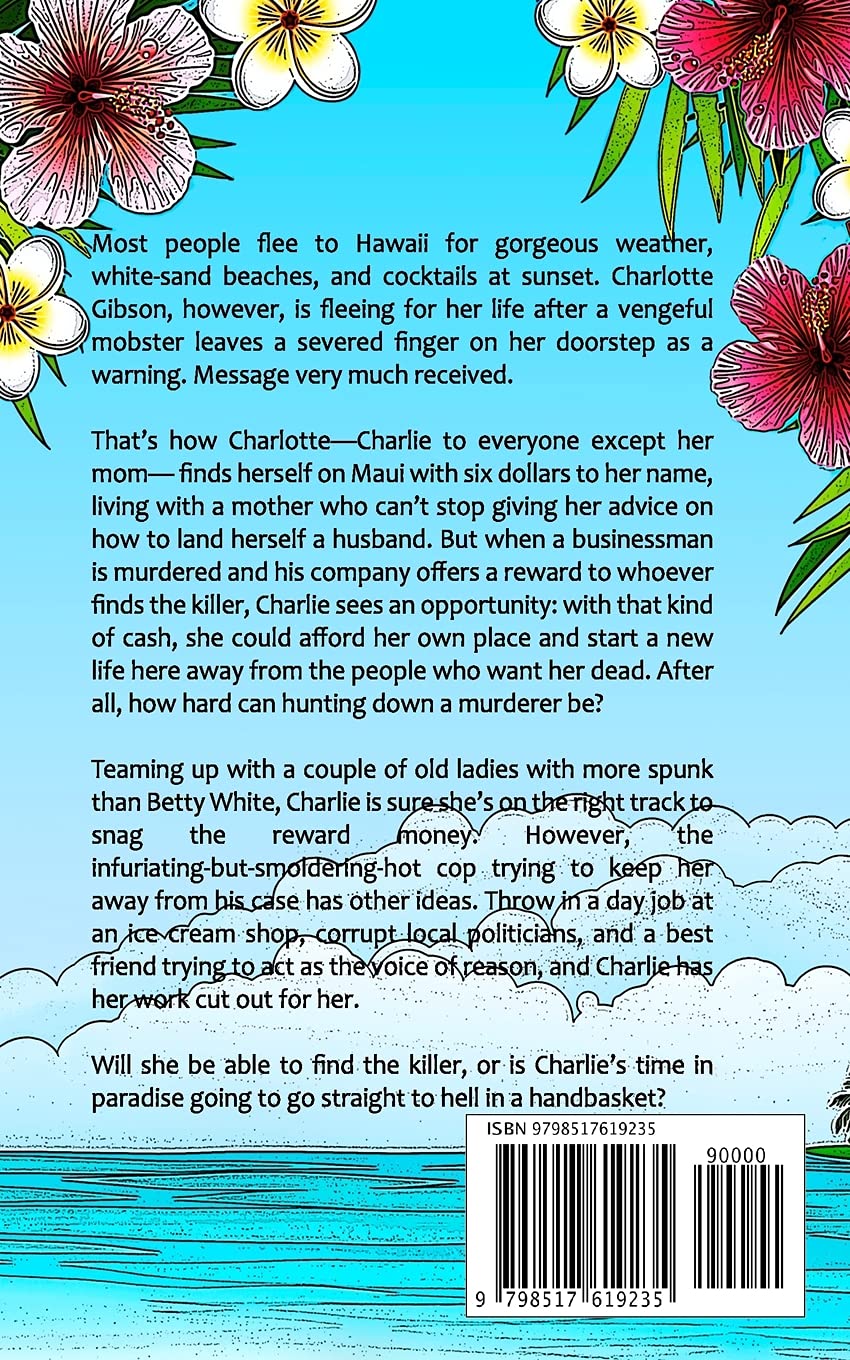 Most people flee to Hawaii for gorgeous weather, white-sand beaches, and cocktails at sunset. Charlotte Gibson, however, is fleeing for her life after a vengeful mobster leaves a severed finger on her doorstep as a warning. Message very much received.

That's how Charlotte—Charlie to everyone except her mom— finds herself on Maui with six dollars to her name, living with a mother who can't stop giving her advice on how to land herself a husband. But when a businessman is murdered and his company offers a reward to whoever finds the killer, Charlie sees an opportunity: with that kind of cash, she could afford her own place and start a new life here away from the people who want her dead. After all, how hard can hunting down a murderer be?

Teaming up with a couple of old ladies with more spunk than Betty White, Charlie is sure she's on the right track to snag the reward money. However, the infuriating-but-smoldering-hot cop trying to keep her away from his case has other ideas. Throw in a day job at an ice cream shop, corrupt local politicians, and a best friend trying to act as the voice of reason, and Charlie has her work cut out for her.

Will she be able to find the killer, or is Charlie's time in paradise going to go straight to hell in a handbasket?

ISBN 9798517619235

90000

9 798517 619235